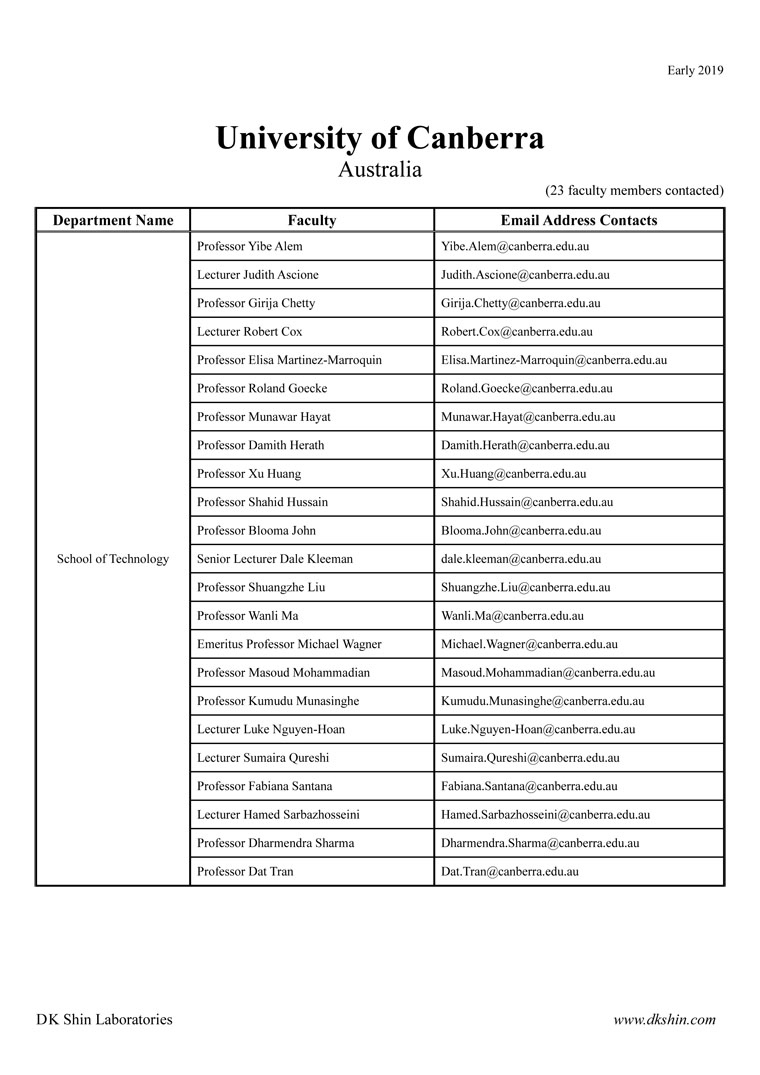 Early 2019

University of Canberra
Australia

(23 faculty members contacted)

| Department Name | Faculty | Email Address Contacts |
|---|---|---|
| School of Technology | Professor Yibe Alem | Yibe.Alem@canberra.edu.au |
| | Lecturer Judith Ascione | Judith.Ascione@canberra.edu.au |
| | Professor Girija Chetty | Girija.Chetty@canberra.edu.au |
| | Lecturer Robert Cox | Robert.Cox@canberra.edu.au |
| | Professor Elisa Martinez-Marroquin | Elisa.Martinez-Marroquin@canberra.edu.au |
| | Professor Roland Goecke | Roland.Goecke@canberra.edu.au |
| | Professor Munawar Hayat | Munawar.Hayat@canberra.edu.au |
| | Professor Damith Herath | Damith.Herath@canberra.edu.au |
| | Professor Xu Huang | Xu.Huang@canberra.edu.au |
| | Professor Shahid Hussain | Shahid.Hussain@canberra.edu.au |
| | Professor Blooma John | Blooma.John@canberra.edu.au |
| | Senior Lecturer Dale Kleeman | dale.kleeman@canberra.edu.au |
| | Professor Shuangzhe Liu | Shuangzhe.Liu@canberra.edu.au |
| | Professor Wanli Ma | Wanli.Ma@canberra.edu.au |
| | Emeritus Professor Michael Wagner | Michael.Wagner@canberra.edu.au |
| | Professor Masoud Mohammadian | Masoud.Mohammadian@canberra.edu.au |
| | Professor Kumudu Munasinghe | Kumudu.Munasinghe@canberra.edu.au |
| | Lecturer Luke Nguyen-Hoan | Luke.Nguyen-Hoan@canberra.edu.au |
| | Lecturer Sumaira Qureshi | Sumaira.Qureshi@canberra.edu.au |
| | Professor Fabiana Santana | Fabiana.Santana@canberra.edu.au |
| | Lecturer Hamed Sarbazhosseini | Hamed.Sarbazhosseini@canberra.edu.au |
| | Professor Dharmendra Sharma | Dharmendra.Sharma@canberra.edu.au |
| | Professor Dat Tran | Dat.Tran@canberra.edu.au |

DK Shin Laboratories

www.dkshin.com